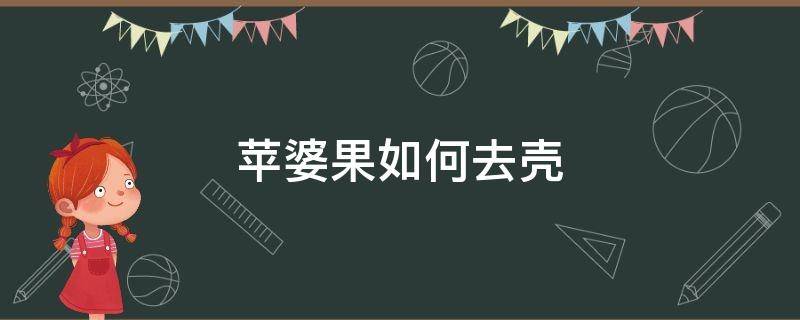 苹婆果如何去壳